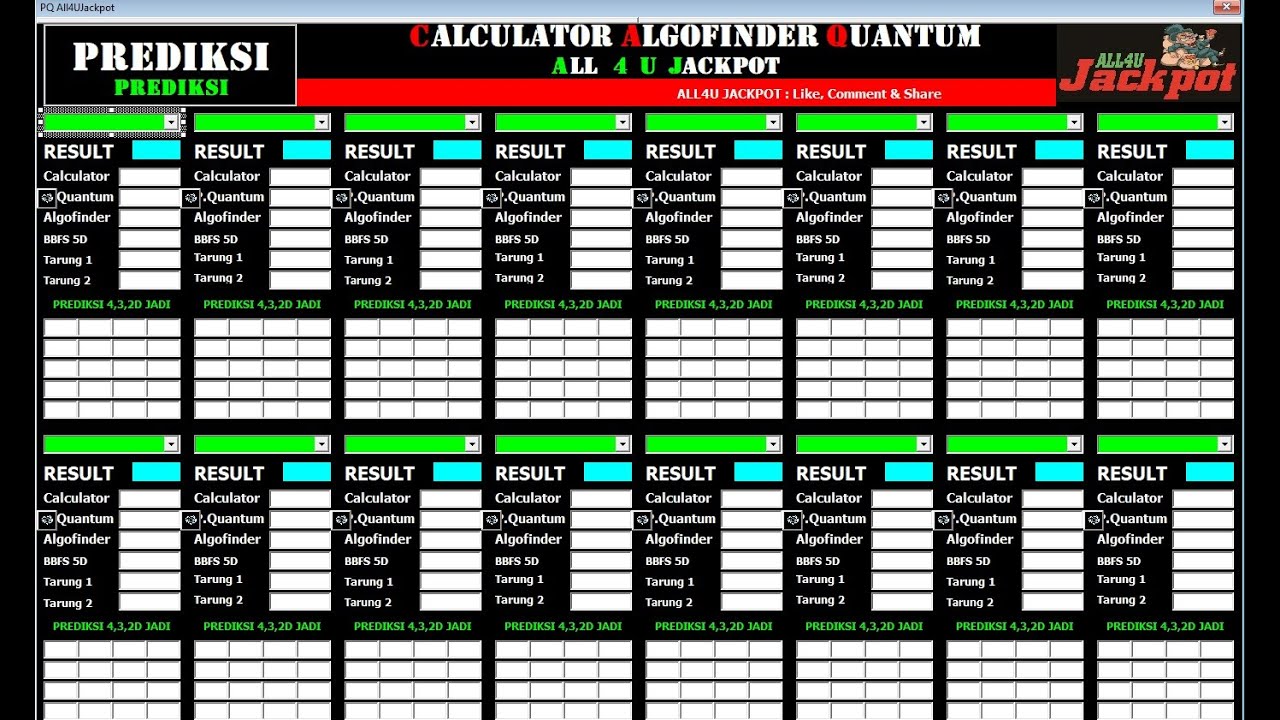 PQ All4UJackpot

PREDIKSI
PREDIKSI

CALCULATOR ALGOFINDER QUANTUM
ALL 4 U JACKPOT

ALL4U JACKPOT : Like, Comment & Share

ALL4U Jackpot

RESULT
Calculator
Quantum
Algofinder
BBFS 5D
Tarung 1
Tarung 2
PREDIKSI 4,3,2D JADI

RESULT
Calculator
.Quantum
Algofinder
BBFS 5D
Tarung 1
Tarung 2
PREDIKSI 4,3,2D JADI

RESULT
Calculator
.Quantum
Algofinder
BBFS 5D
Tarung 1
Tarung 2
PREDIKSI 4,3,2D JADI

RESULT
Calculator
.Quantum
Algofinder
BBFS 5D
Tarung 1
Tarung 2
PREDIKSI 4,3,2D JADI

RESULT
Calculator
.Quantum
Algofinder
BBFS 5D
Tarung 1
Tarung 2
PREDIKSI 4,3,2D JADI

RESULT
Calculator
.Quantum
Algofinder
BBFS 5D
Tarung 1
Tarung 2
PREDIKSI 4,3,2D JADI

RESULT
Calculator
.Quantum
Algofinder
BBFS 5D
Tarung 1
Tarung 2
PREDIKSI 4,3,2D JADI

RESULT
Calculator
.Quantum
Algofinder
BBFS 5D
Tarung 1
Tarung 2
PREDIKSI 4,3,2D JADI

RESULT
Calculator
Quantum
Algofinder
BBFS 5D
Tarung 1
Tarung 2
PREDIKSI 4,3,2D JADI

RESULT
Calculator
.Quantum
Algofinder
BBFS 5D
Tarung 1
Tarung 2
PREDIKSI 4,3,2D JADI

RESULT
Calculator
.Quantum
Algofinder
BBFS 5D
Tarung 1
Tarung 2
PREDIKSI 4,3,2D JADI

RESULT
Calculator
.Quantum
Algofinder
BBFS 5D
Tarung 1
Tarung 2
PREDIKSI 4,3,2D JADI

RESULT
Calculator
.Quantum
Algofinder
BBFS 5D
Tarung 1
Tarung 2
PREDIKSI 4,3,2D JADI

RESULT
Calculator
.Quantum
Algofinder
BBFS 5D
Tarung 1
Tarung 2
PREDIKSI 4,3,2D JADI

RESULT
Calculator
.Quantum
Algofinder
BBFS 5D
Tarung 1
Tarung 2
PREDIKSI 4,3,2D JADI

RESULT
Calculator
.Quantum
Algofinder
BBFS 5D
Tarung 1
Tarung 2
PREDIKSI 4,3,2D JADI